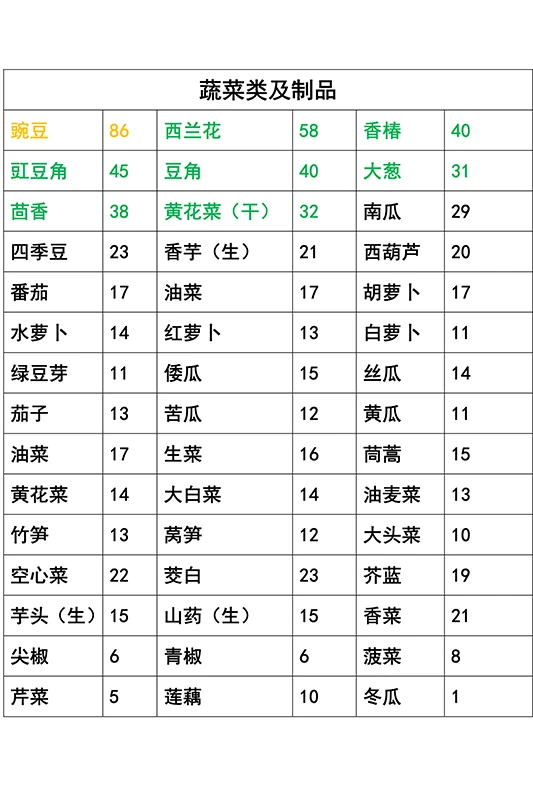 | 蔬菜类及制品 | | | | | |
|---|---|---|---|---|---|
| 豌豆 | 86 | 西兰花 | 58 | 香椿 | 40 |
| 豇豆角 | 45 | 豆角 | 40 | 大葱 | 31 |
| 茴香 | 38 | 黄花菜（干） | 32 | 南瓜 | 29 |
| 四季豆 | 23 | 香芋（生） | 21 | 西葫芦 | 20 |
| 番茄 | 17 | 油菜 | 17 | 胡萝卜 | 17 |
| 水萝卜 | 14 | 红萝卜 | 13 | 白萝卜 | 11 |
| 绿豆芽 | 11 | 倭瓜 | 15 | 丝瓜 | 14 |
| 茄子 | 13 | 苦瓜 | 12 | 黄瓜 | 11 |
| 油菜 | 17 | 生菜 | 16 | 茼蒿 | 15 |
| 黄花菜 | 14 | 大白菜 | 14 | 油麦菜 | 13 |
| 竹笋 | 13 | 莴笋 | 12 | 大头菜 | 10 |
| 空心菜 | 22 | 茭白 | 23 | 芥蓝 | 19 |
| 芋头（生） | 15 | 山药（生） | 15 | 香菜 | 21 |
| 尖椒 | 6 | 青椒 | 6 | 菠菜 | 8 |
| 芹菜 | 5 | 莲藕 | 10 | 冬瓜 | 1 |